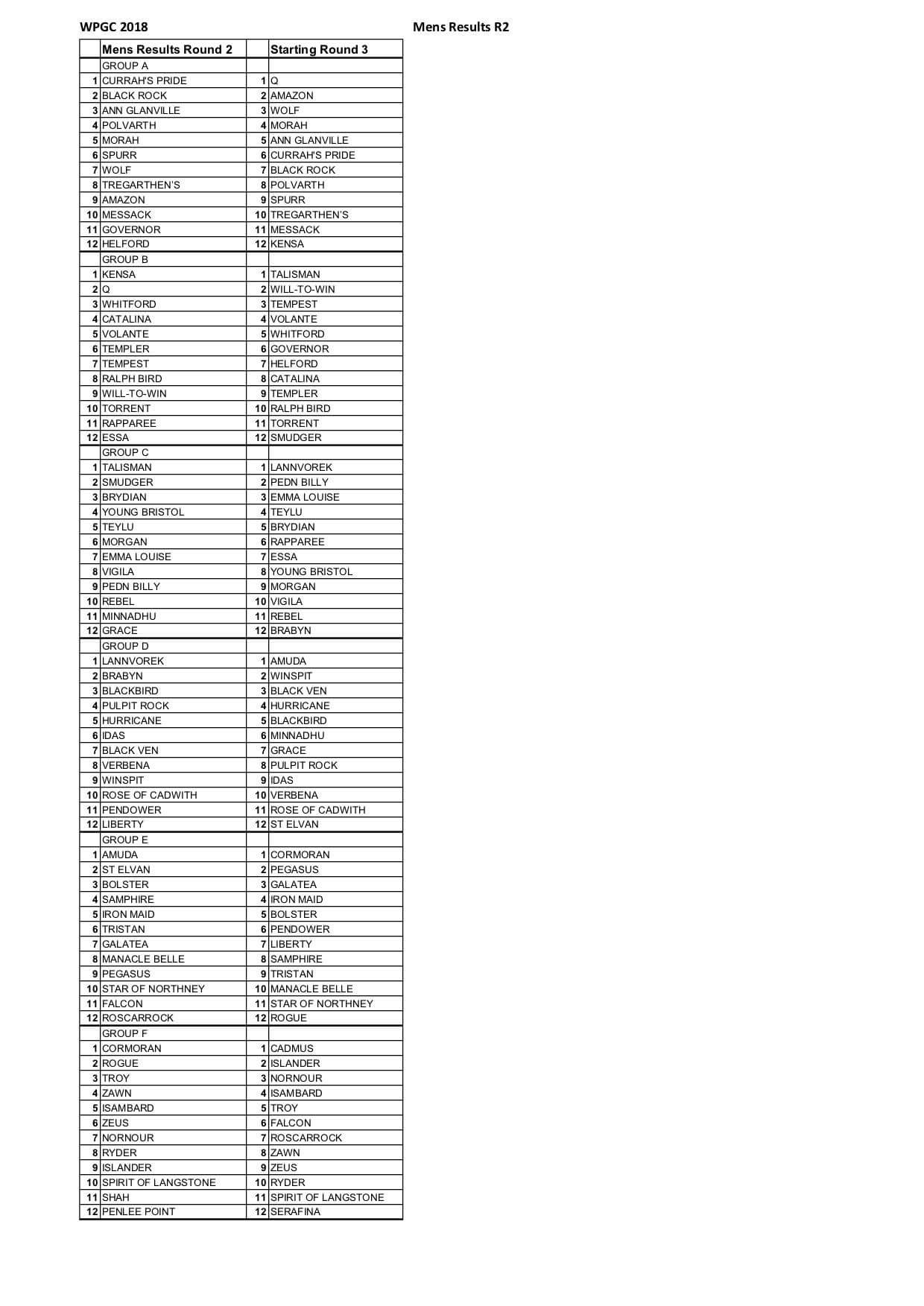 WPGC 2018 Mens Results R2

| | Mens Results Round 2 | | Starting Round 3 |
|---|---|---|---|
| | GROUP A | | |
| 1 | CURRAH'S PRIDE | 1 | Q |
| 2 | BLACK ROCK | 2 | AMAZON |
| 3 | ANN GLANVILLE | 3 | WOLF |
| 4 | POLVARTH | 4 | MORAH |
| 5 | MORAH | 5 | ANN GLANVILLE |
| 6 | SPURR | 6 | CURRAH'S PRIDE |
| 7 | WOLF | 7 | BLACK ROCK |
| 8 | TREGARTHEN'S | 8 | POLVARTH |
| 9 | AMAZON | 9 | SPURR |
| 10 | MESSACK | 10 | TREGARTHEN'S |
| 11 | GOVERNOR | 11 | MESSACK |
| 12 | HELFORD | 12 | KENSA |
| | GROUP B | | |
| 1 | KENSA | 1 | TALISMAN |
| 2 | Q | 2 | WILL-TO-WIN |
| 3 | WHITFORD | 3 | TEMPEST |
| 4 | CATALINA | 4 | VOLANTE |
| 5 | VOLANTE | 5 | WHITFORD |
| 6 | TEMPLER | 6 | GOVERNOR |
| 7 | TEMPEST | 7 | HELFORD |
| 8 | RALPH BIRD | 8 | CATALINA |
| 9 | WILL-TO-WIN | 9 | TEMPLER |
| 10 | TORRENT | 10 | RALPH BIRD |
| 11 | RAPPAREE | 11 | TORRENT |
| 12 | ESSA | 12 | SMUDGER |
| | GROUP C | | |
| 1 | TALISMAN | 1 | LANNVOREK |
| 2 | SMUDGER | 2 | PEDN BILLY |
| 3 | BRYDIAN | 3 | EMMA LOUISE |
| 4 | YOUNG BRISTOL | 4 | TEYLU |
| 5 | TEYLU | 5 | BRYDIAN |
| 6 | MORGAN | 6 | RAPPAREE |
| 7 | EMMA LOUISE | 7 | ESSA |
| 8 | VIGILA | 8 | YOUNG BRISTOL |
| 9 | PEDN BILLY | 9 | MORGAN |
| 10 | REBEL | 10 | VIGILA |
| 11 | MINNADHU | 11 | REBEL |
| 12 | GRACE | 12 | BRABYN |
| | GROUP D | | |
| 1 | LANNVOREK | 1 | AMUDA |
| 2 | BRABYN | 2 | WINSPIT |
| 3 | BLACKBIRD | 3 | BLACK VEN |
| 4 | PULPIT ROCK | 4 | HURRICANE |
| 5 | HURRICANE | 5 | BLACKBIRD |
| 6 | IDAS | 6 | MINNADHU |
| 7 | BLACK VEN | 7 | GRACE |
| 8 | VERBENA | 8 | PULPIT ROCK |
| 9 | WINSPIT | 9 | IDAS |
| 10 | ROSE OF CADWITH | 10 | VERBENA |
| 11 | PENDOWER | 11 | ROSE OF CADWITH |
| 12 | LIBERTY | 12 | ST ELVAN |
| | GROUP E | | |
| 1 | AMUDA | 1 | CORMORAN |
| 2 | ST ELVAN | 2 | PEGASUS |
| 3 | BOLSTER | 3 | GALATEA |
| 4 | SAMPHIRE | 4 | IRON MAID |
| 5 | IRON MAID | 5 | BOLSTER |
| 6 | TRISTAN | 6 | PENDOWER |
| 7 | GALATEA | 7 | LIBERTY |
| 8 | MANACLE BELLE | 8 | SAMPHIRE |
| 9 | PEGASUS | 9 | TRISTAN |
| 10 | STAR OF NORTHNEY | 10 | MANACLE BELLE |
| 11 | FALCON | 11 | STAR OF NORTHNEY |
| 12 | ROSCARROCK | 12 | ROGUE |
| | GROUP F | | |
| 1 | CORMORAN | 1 | CADMUS |
| 2 | ROGUE | 2 | ISLANDER |
| 3 | TROY | 3 | NORNOUR |
| 4 | ZAWN | 4 | ISAMBARD |
| 5 | ISAMBARD | 5 | TROY |
| 6 | ZEUS | 6 | FALCON |
| 7 | NORNOUR | 7 | ROSCARROCK |
| 8 | RYDER | 8 | ZAWN |
| 9 | ISLANDER | 9 | ZEUS |
| 10 | SPIRIT OF LANGSTONE | 10 | RYDER |
| 11 | SHAH | 11 | SPIRIT OF LANGSTONE |
| 12 | PENLEE POINT | 12 | SERAFINA |